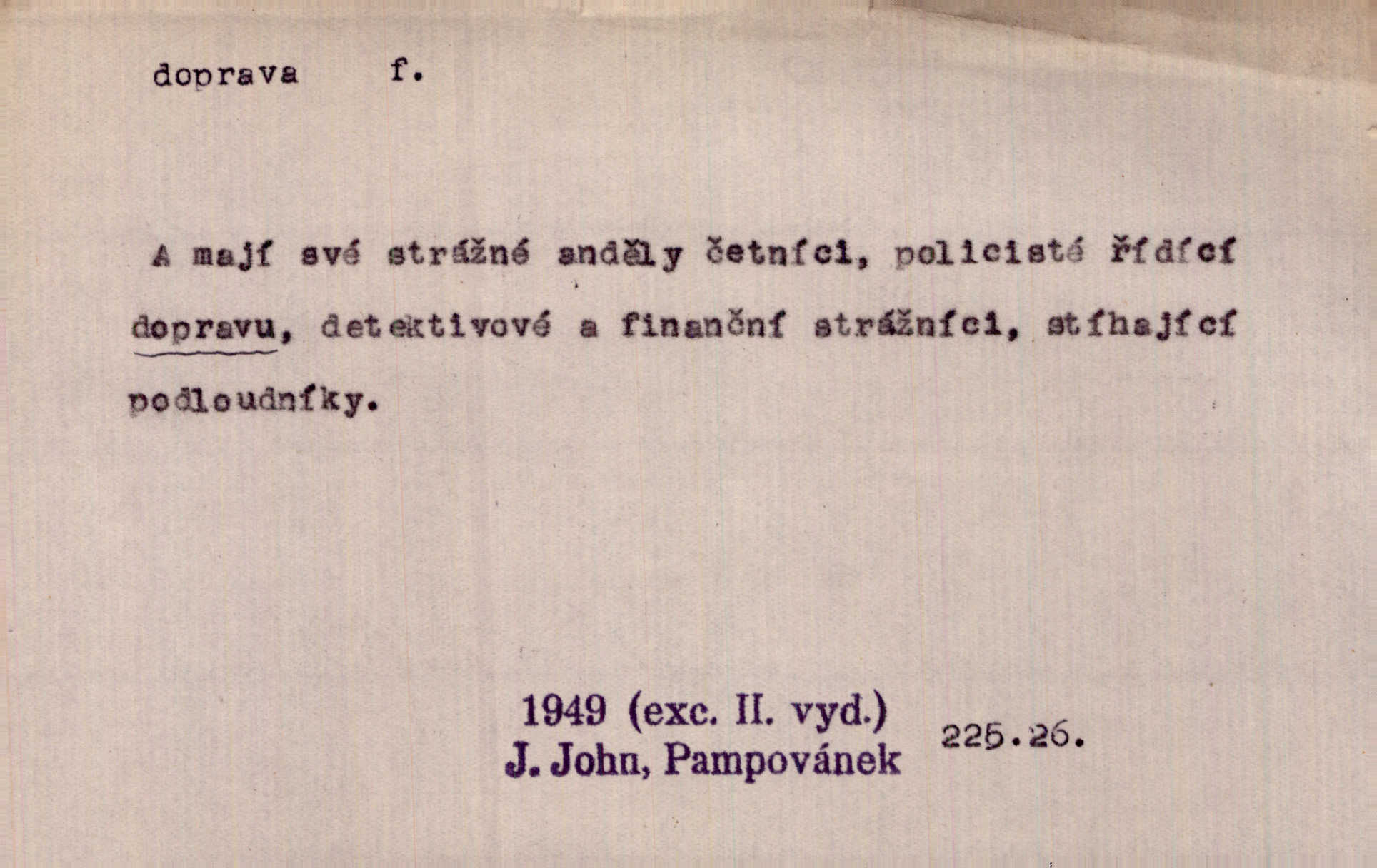 doprava f.

A mají své strážné anděly četníci, policisté řídící dopravu, detektivové a finanční strážníci, stíhající podloudníky.

1949 (exc. II. vyd.)
J. John, Pampovánek

225.26.